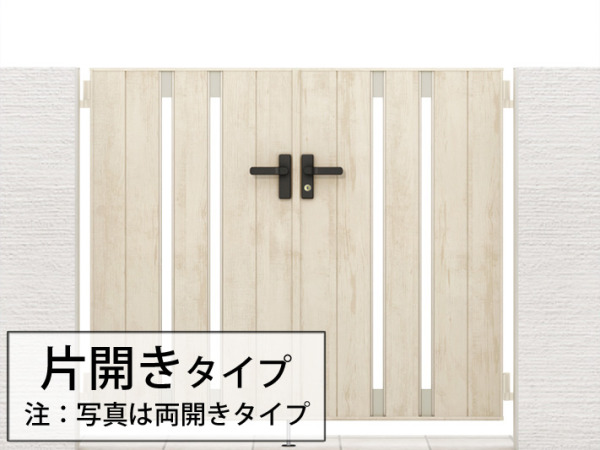 片開きタイプ
注：写真は両開きタイプ